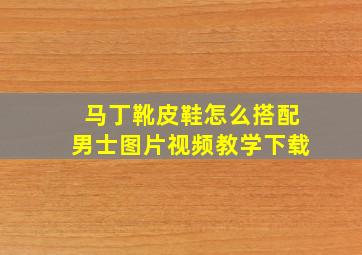 马丁靴皮鞋怎么搭配
男士图片视频教学下载